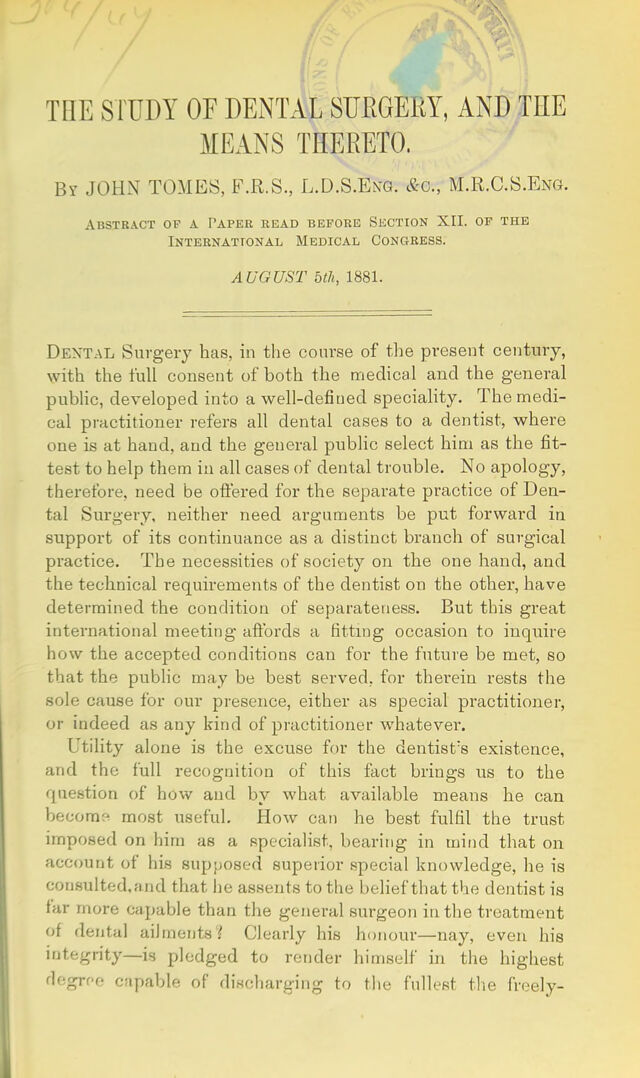 THE STUDY OF DENTAL SURGERY, AND THE MEANS THERETO.

By JOHN TOMES, F.R.S., L.D.S.Eng. &c., M.R.C.S.Eng.

Abstract of a Paper read before Section XII. of the International Medical Congress.

AUGUST 5th, 1881.

Dental Surgery has, in the course of the present century, with the full consent of both the medical and the general public, developed into a well-defined speciality. The medical practitioner refers all dental cases to a dentist, where one is at hand, and the general public select him as the fittest to help them in all cases of dental trouble. No apology, therefore, need be offered for the separate practice of Dental Surgery, neither need arguments be put forward in support of its continuance as a distinct branch of surgical practice. The necessities of society on the one hand, and the technical requirements of the dentist on the other, have determined the condition of separateness. But this great international meeting affords a fitting occasion to inquire how the accepted conditions can for the future be met, so that the public may be best served, for therein rests the sole cause for our presence, either as special practitioner, or indeed as any kind of practitioner whatever.

Utility alone is the excuse for the dentist's existence, and the full recognition of this fact brings us to the question of how and by what available means he can become most useful. How can he best fulfil the trust imposed on him as a specialist, bearing in mind that on account of his supposed superior special knowledge, he is consulted, and that he assents to the belief that the dentist is far more capable than the general surgeon in the treatment of dental ailments? Clearly his honour—nay, even his integrity—is pledged to render himself in the highest degree capable of discharging to the fullest the freely-